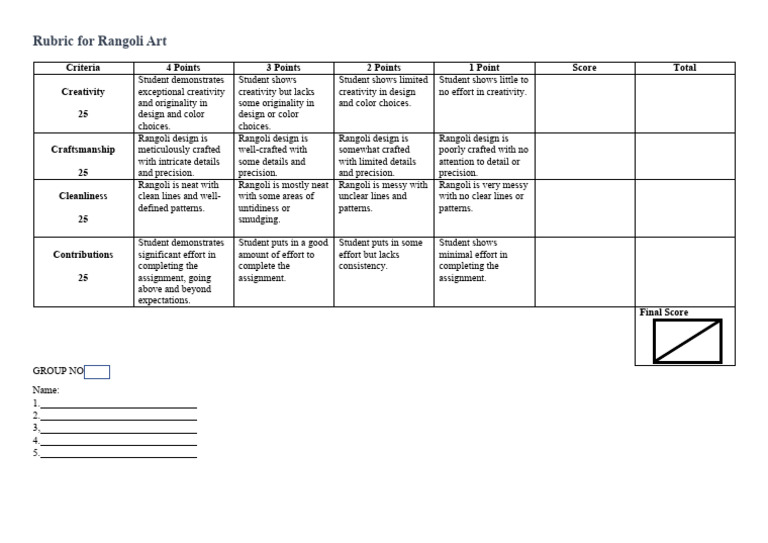 Rubric for Rangoli Art

| Criteria | 4 Points | 3 Points | 2 Points | 1 Point | Score | Total |
|---|---|---|---|---|---|---|
| Creativity 25 | Student demonstrates exceptional creativity and originality in design and color choices. | Student shows creativity but lacks some originality in design or color choices. | Student shows limited creativity in design and color choices. | Student shows little to no effort in creativity. | | |
| Craftsmanship 25 | Rangoli design is meticulously crafted with intricate details and precision. | Rangoli design is well-crafted with some details and precision. | Rangoli design is somewhat crafted with limited details and precision. | Rangoli design is poorly crafted with no attention to detail or precision. | | |
| Cleanliness 25 | Rangoli is neat with clean lines and well-defined patterns. | Rangoli is mostly neat with some areas of untidiness or smudging. | Rangoli is messy with unclear lines and patterns. | Rangoli is very messy with no clear lines or patterns. | | |
| Contributions 25 | Student demonstrates significant effort in completing the assignment, going above and beyond expectations. | Student puts in a good amount of effort to complete the assignment. | Student puts in some effort but lacks consistency. | Student shows minimal effort in completing the assignment. | | |

Final Score

GROUP NO

Name:
1.
2.
3.
4.
5.